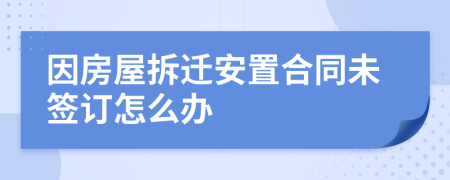 因房屋拆迁安置合同未签订怎么办